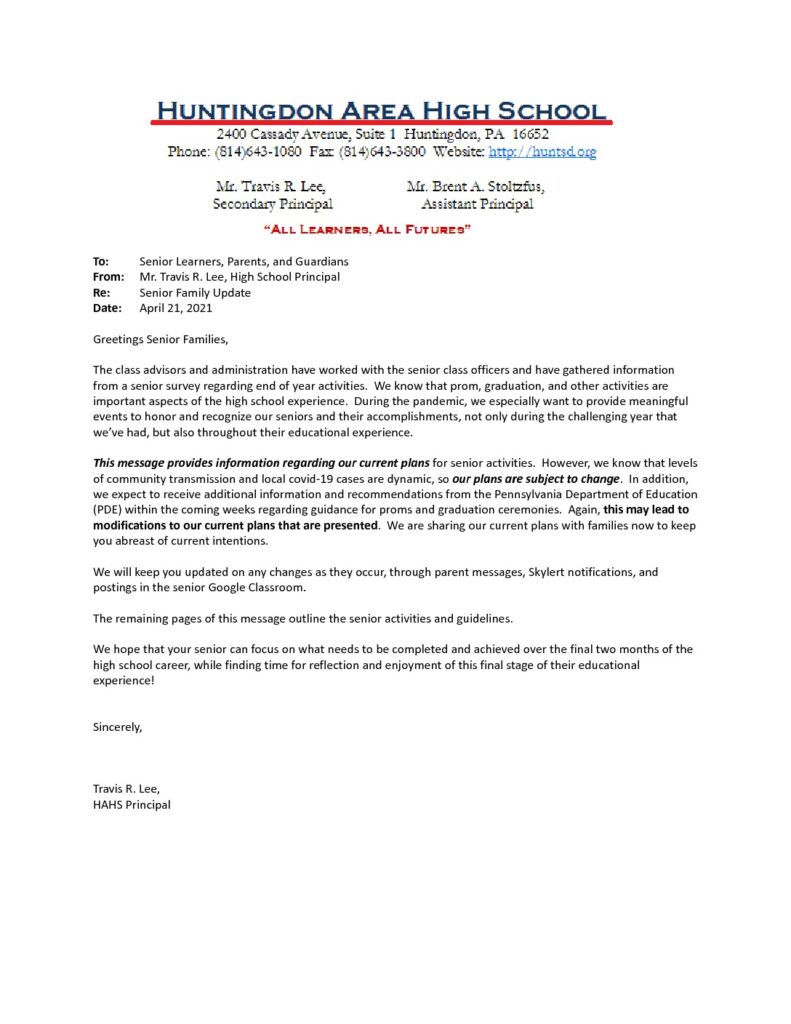 HUNTINGDON AREA HIGH SCHOOL
2400 Cassady Avenue, Suite 1 Huntingdon, PA 16652
Phone: (814)643-1080 Fax: (814)643-3800 Website: http://huntsd.org

Mr. Travis R. Lee, Secondary Principal

Mr. Brent A. Stoltzfus, Assistant Principal

"ALL LEARNERS, ALL FUTURES"

To: Senior Learners, Parents, and Guardians
From: Mr. Travis R. Lee, High School Principal
Re: Senior Family Update
Date: April 21, 2021

Greetings Senior Families,

The class advisors and administration have worked with the senior class officers and have gathered information from a senior survey regarding end of year activities. We know that prom, graduation, and other activities are important aspects of the high school experience. During the pandemic, we especially want to provide meaningful events to honor and recognize our seniors and their accomplishments, not only during the challenging year that we've had, but also throughout their educational experience.

This message provides information regarding our current plans for senior activities. However, we know that levels of community transmission and local covid-19 cases are dynamic, so our plans are subject to change. In addition, we expect to receive additional information and recommendations from the Pennsylvania Department of Education (PDE) within the coming weeks regarding guidance for proms and graduation ceremonies. Again, this may lead to modifications to our current plans that are presented. We are sharing our current plans with families now to keep you abreast of current intentions.

We will keep you updated on any changes as they occur, through parent messages, Skylert notifications, and postings in the senior Google Classroom.

The remaining pages of this message outline the senior activities and guidelines.

We hope that your senior can focus on what needs to be completed and achieved over the final two months of the high school career, while finding time for reflection and enjoyment of this final stage of their educational experience!

Sincerely,

Travis R. Lee,
HAHS Principal